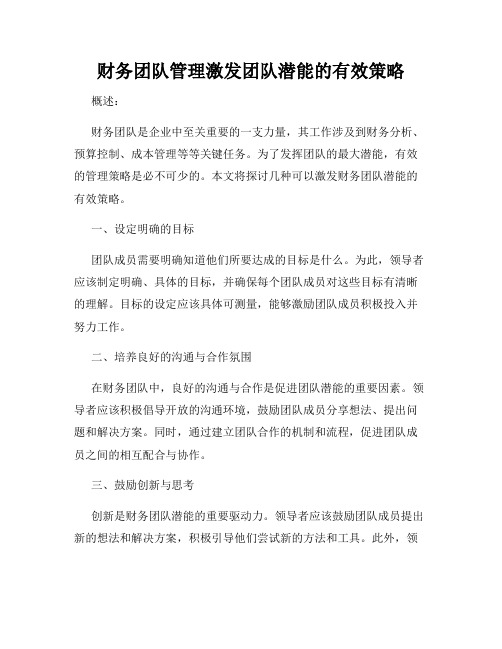 财务团队管理激发团队潜能的有效策略

概述：

财务团队是企业中至关重要的一支力量，其工作涉及到财务分析、预算控制、成本管理等等关键任务。为了发挥团队的最大潜能，有效的管理策略是必不可少的。本文将探讨几种可以激发财务团队潜能的有效策略。

一、设定明确的目标

团队成员需要明确知道他们所要达成的目标是什么。为此，领导者应该制定明确、具体的目标，并确保每个团队成员对这些目标有清晰的理解。目标的设定应该具体可测量，能够激励团队成员积极投入并努力工作。

二、培养良好的沟通与合作氛围

在财务团队中，良好的沟通与合作是促进团队潜能的重要因素。领导者应该积极倡导开放的沟通环境，鼓励团队成员分享想法、提出问题和解决方案。同时，通过建立团队合作的机制和流程，促进团队成员之间的相互配合与协作。

三、鼓励创新与思考

创新是财务团队潜能的重要驱动力。领导者应该鼓励团队成员提出新的想法和解决方案，积极引导他们尝试新的方法和工具。此外，领